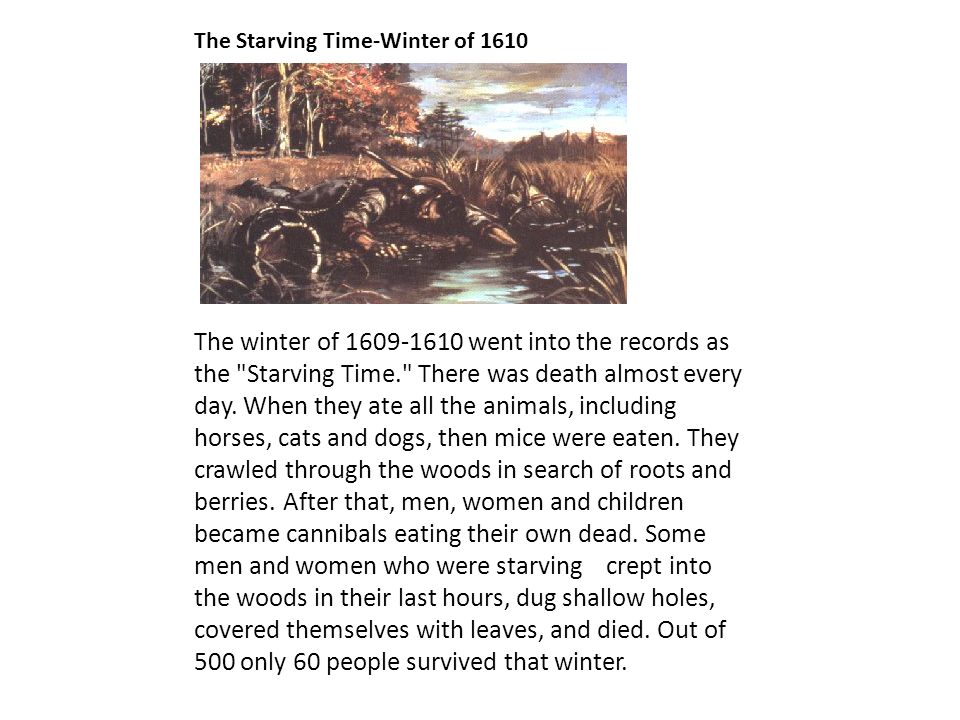 The Starving Time-Winter of 1610

The winter of 1609-1610 went into the records as the "Starving Time." There was death almost every day. When they ate all the animals, including horses, cats and dogs, then mice were eaten. They crawled through the woods in search of roots and berries. After that, men, women and children became cannibals eating their own dead. Some men and women who were starving crept into the woods in their last hours, dug shallow holes, covered themselves with leaves, and died. Out of 500 only 60 people survived that winter.